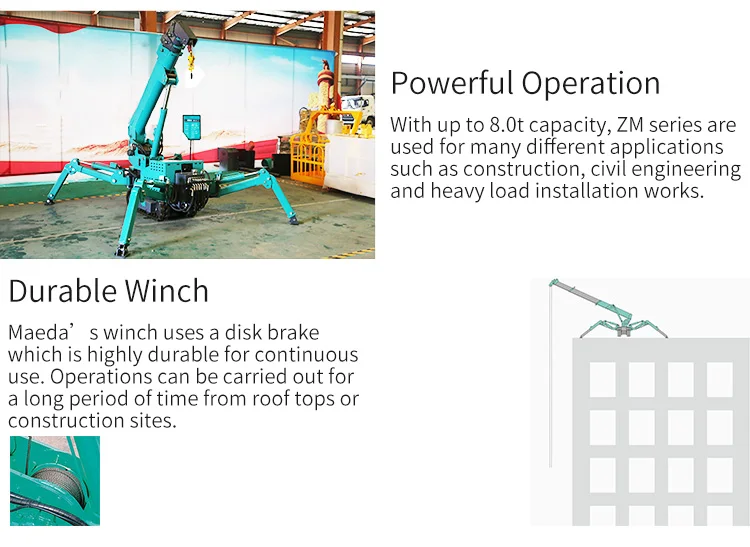 Powerful Operation

With up to 8.0t capacity, ZM series are used for many different applications such as construction, civil engineering and heavy load installation works.

Durable Winch

Maeda’ s winch uses a disk brake which is highly durable for continuous use. Operations can be carried out for a long period of time from roof tops or construction sites.